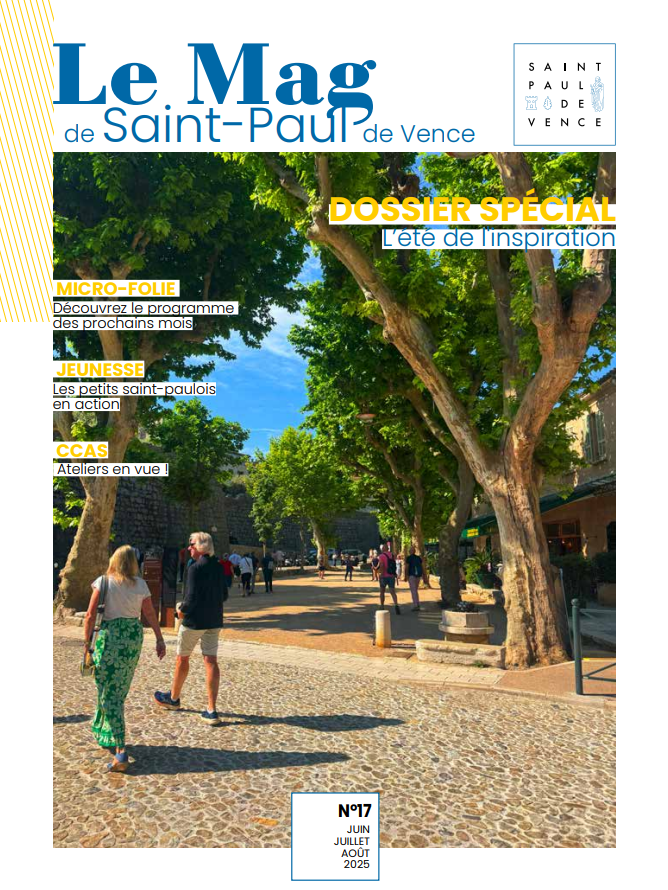 Le Mag
de Saint-Paul de Vence

SAINT
PAUL
DE
VENCE

DOSSIER SPÉCIAL
L'été de l'inspiration

MICRO-FOLIE
Découvrez le programme des prochains mois

JEUNESSE
Les petits saint-paulois en action

CCAS
Ateliers en vue !

N°17
JUIN
JUILLET
AOÛT
2025